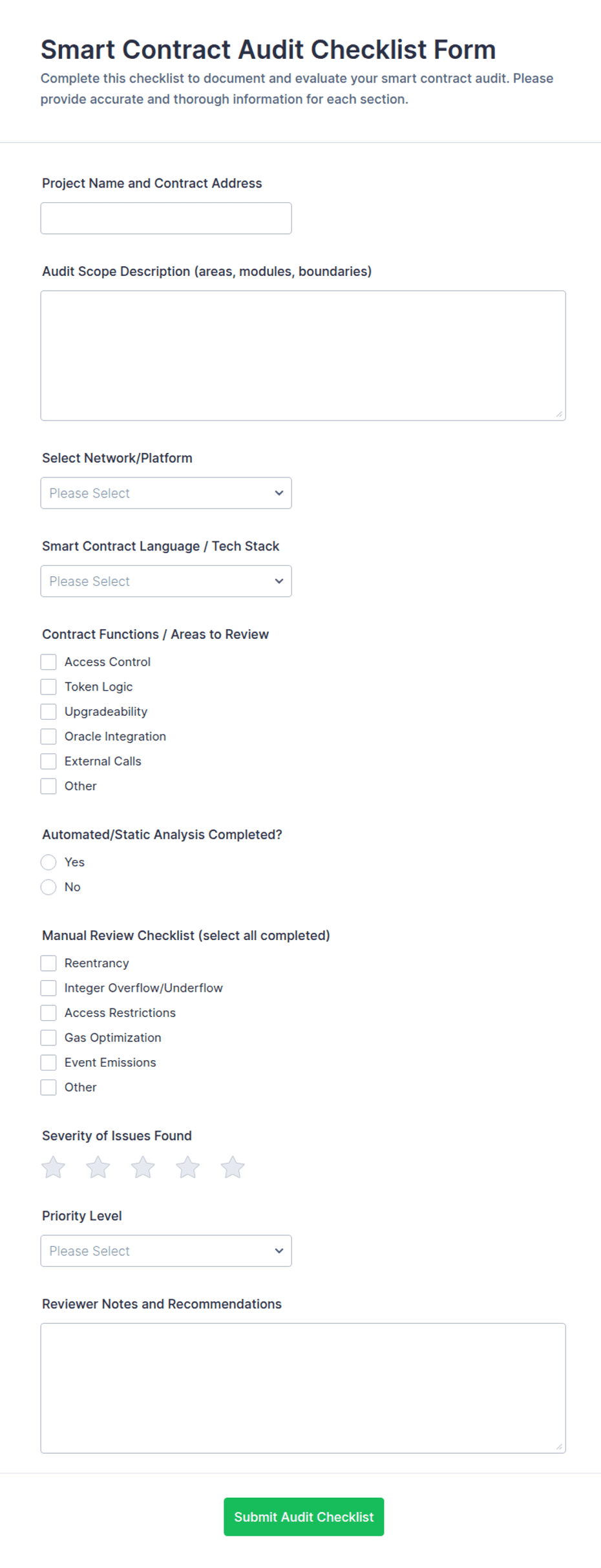 Smart Contract Audit Checklist Form

Complete this checklist to document and evaluate your smart contract audit. Please provide accurate and thorough information for each section.

Project Name and Contract Address

Audit Scope Description (areas, modules, boundaries)

Select Network/Platform

Please Select

Smart Contract Language / Tech Stack

Please Select

Contract Functions / Areas to Review

Access Control

Token Logic

Upgradeability

Oracle Integration

External Calls

Other

Automated/Static Analysis Completed?

Yes

No

Manual Review Checklist (select all completed)

Reentrancy

Integer Overflow/Underflow

Access Restrictions

Gas Optimization

Event Emissions

Other

Severity of Issues Found

Priority Level

Please Select

Reviewer Notes and Recommendations

Submit Audit Checklist